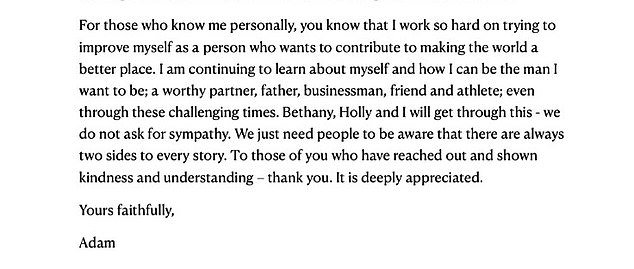 For those who know me personally, you know that I work so hard on trying to improve myself as a person who wants to contribute to making the world a better place. I am continuing to learn about myself and how I can be the man I want to be; a worthy partner, father, businessman, friend and athlete; even through these challenging times. Bethany, Holly and I will get through this - we do not ask for sympathy. We just need people to be aware that there are always two sides to every story. To those of you who have reached out and shown kindness and understanding – thank you. It is deeply appreciated.

Yours faithfully,

Adam